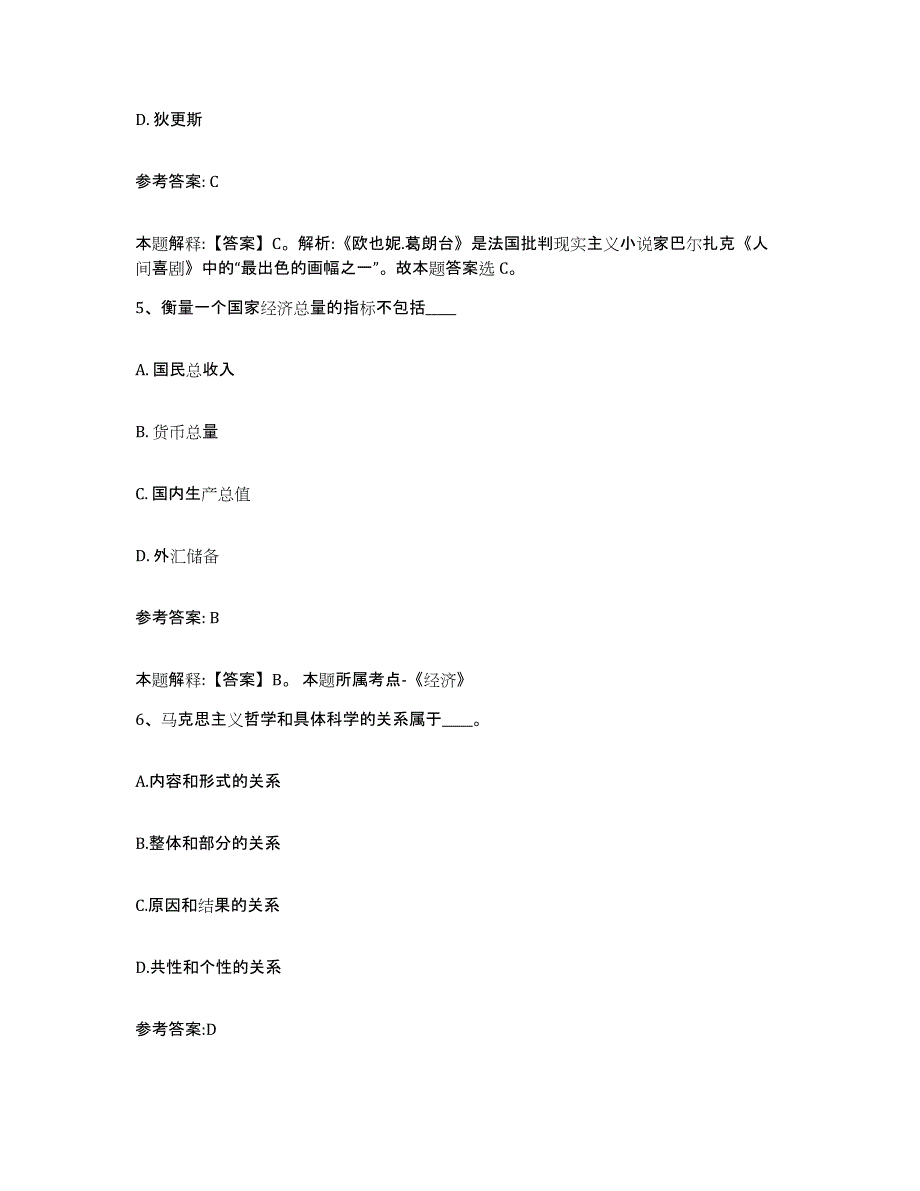 D. 狄更斯

参考答案: C

本题解释:【答案】C。解析:《欧也妮.葛朗台》是法国批判现实主义小说家巴尔扎克《人间喜剧》中的“最出色的画幅之一”。故本题答案选 C。

5、衡量一个国家经济总量的指标不包括____

A. 国民总收入

B. 货币总量

C. 国内生产总值

D. 外汇储备

参考答案: B

本题解释:【答案】B。 本题所属考点-《经济》

6、马克思主义哲学和具体科学的关系属于____。

A.内容和形式的关系

B.整体和部分的关系

C.原因和结果的关系

D.共性和个性的关系

参考答案:D